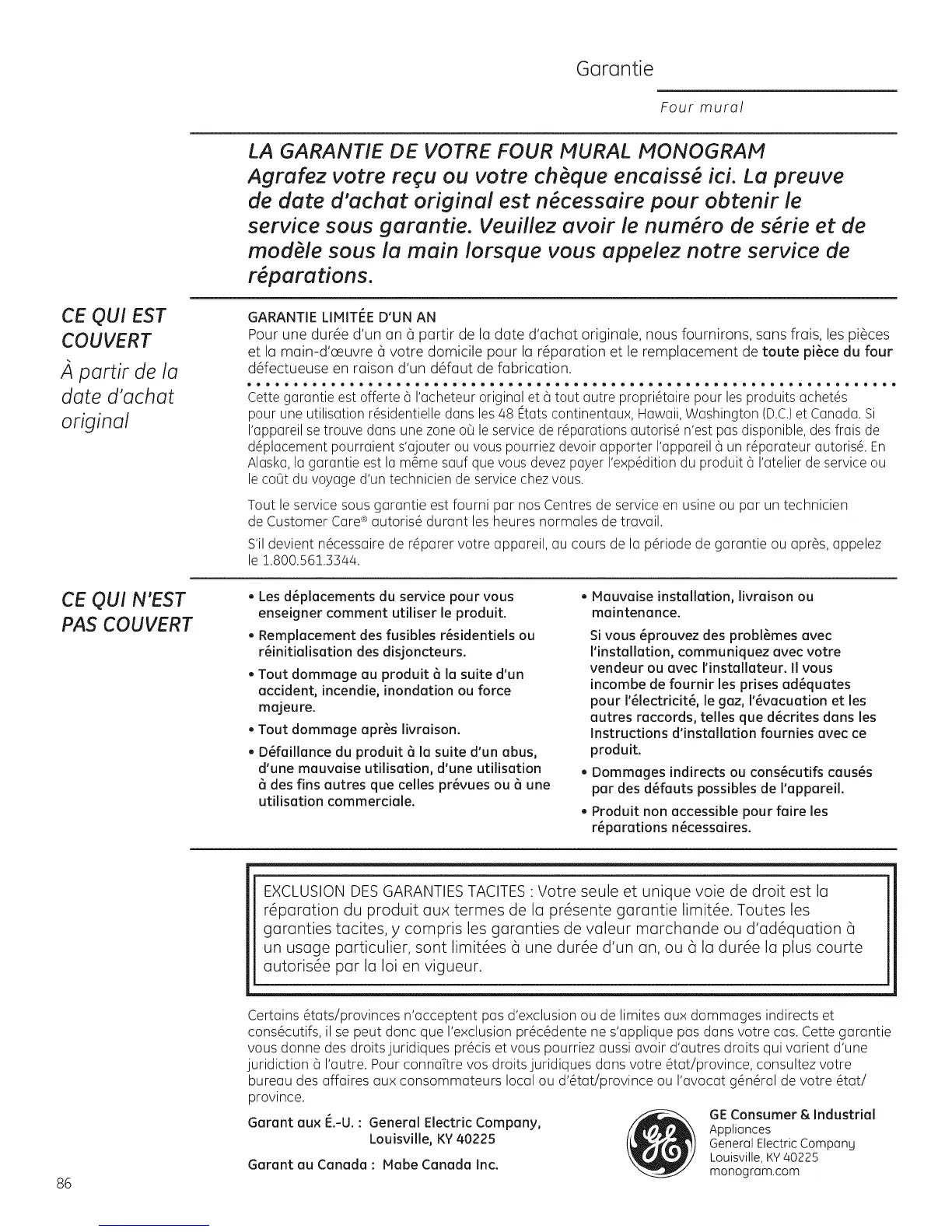 Garantie

Four mural

LA GARANTIE DE VOTRE FOUR MURAL MONOGRAM
Agrafez votre reçu ou votre chèque encaissé ici. La preuve de date d'achat original est nécessaire pour obtenir le service sous garantie. Veuillez avoir le numéro de série et de modèle sous la main lorsque vous appelez notre service de réparations.

CE QUI EST COUVERT
À partir de la date d'achat original

GARANTIE LIMITÉE D'UN AN
Pour une durée d'un an à partir de la date d'achat originale, nous fournirons, sans frais, les pièces et la main-d'œuvre à votre domicile pour la réparation et le remplacement de toute pièce du four défectueuse en raison d'un défaut de fabrication.

Cette garantie est offerte à l'acheteur original et à tout autre propriétaire pour les produits achetés pour une utilisation résidentielle dans les 48 États continentaux, Hawaii, Washington (D.C.) et Canada. Si l'appareil se trouve dans une zone où le service de réparations autorisé n'est pas disponible, des frais de déplacement pourraient s'ajouter ou vous pourriez devoir apporter l'appareil à un réparateur autorisé. En Alaska, la garantie est la même sauf que vous devez payer l'expédition du produit à l'atelier de service ou le coût du voyage d'un technicien de service chez vous.

Tout le service sous garantie est fourni par nos Centres de service en usine ou par un technicien de Customer Care® autorisé durant les heures normales de travail.

S'il devient nécessaire de réparer votre appareil, au cours de la période de garantie ou après, appelez le 1.800.561.3344.

CE QUI N'EST PAS COUVERT

• Les déplacements du service pour vous enseigner comment utiliser le produit.
• Remplacement des fusibles résidentiels ou réinitialisation des disjoncteurs.
• Tout dommage au produit à la suite d'un accident, incendie, inondation ou force majeure.
• Tout dommage après livraison.
• Défaillance du produit à la suite d'un abus, d'une mauvaise utilisation, d'une utilisation à des fins autres que celles prévues ou à une utilisation commerciale.

• Mauvaise installation, livraison ou maintenance.
Si vous éprouvez des problèmes avec l'installation, communiquez avec votre vendeur ou avec l'installateur. Il vous incombe de fournir les prises adéquates pour l'électricité, le gaz, l'évacuation et les autres raccords, telles que décrites dans les Instructions d'installation fournies avec ce produit.
• Dommages indirects ou consécutifs causés par des défauts possibles de l'appareil.
• Produit non accessible pour faire les réparations nécessaires.

EXCLUSION DES GARANTIES TACITES : Votre seule et unique voie de droit est la réparation du produit aux termes de la présente garantie limitée. Toutes les garanties tacites, y compris les garanties de valeur marchande ou d'adéquation à un usage particulier, sont limitées à une durée d'un an, ou à la durée la plus courte autorisée par la loi en vigueur.

Certains états/provinces n'acceptent pas d'exclusion ou de limites aux dommages indirects et consécutifs, il se peut donc que l'exclusion précédente ne s'applique pas dans votre cas. Cette garantie vous donne des droits juridiques précis et vous pourriez aussi avoir d'autres droits qui varient d'une juridiction à l'autre. Pour connaître vos droits juridiques dans votre état/province, consultez votre bureau des affaires aux consommateurs local ou d'état/province ou l'avocat général de votre état/province.

Garant aux É.-U. : General Electric Company,
Louisville, KY 40225
Garant au Canada : Mabe Canada Inc.

GE Consumer & Industrial
Appliances
General Electric Company
Louisville, KY 40225
monogram.com

86